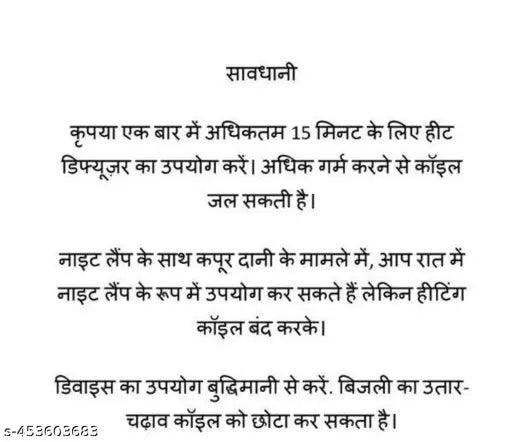 सावधानी

कृपया एक बार में अधिकतम 15 मिनट के लिए हीट डिफ्यूज़र का उपयोग करें। अधिक गर्म करने से कॉइल जल सकती है।

नाइट लैंप के साथ कपूर दानी के मामले में, आप रात में नाइट लैंप के रूप में उपयोग कर सकते हैं लेकिन हीटिंग कॉइल बंद करके।

डिवाइस का उपयोग बुद्धिमानी से करें. बिजली का उतार-चढ़ाव कॉइल को छोटा कर सकता है।

s-453603683